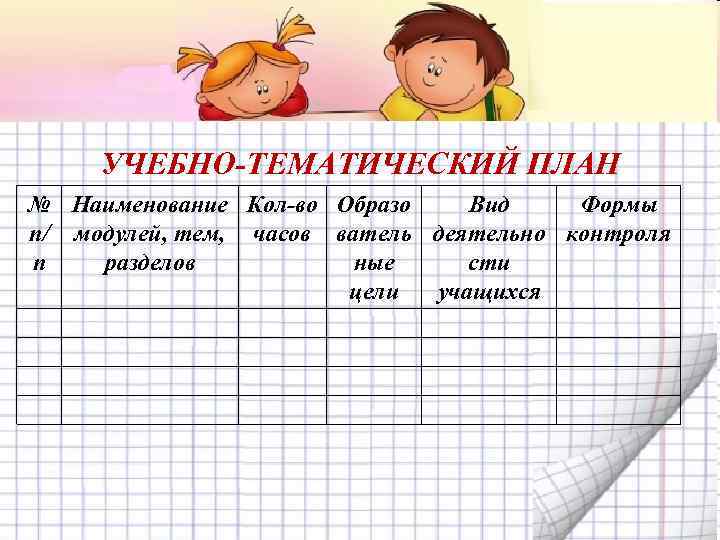 УЧЕБНО-ТЕМАТИЧЕСКИЙ ПЛАН

| № п/п | Наименование модулей, тем, разделов | Кол-во часов | Образовательные цели | Вид деятельности учащихся | Формы контроля |
|---|---|---|---|---|---|
| | | | | | |
| | | | | | |
| | | | | | |
| | | | | | |